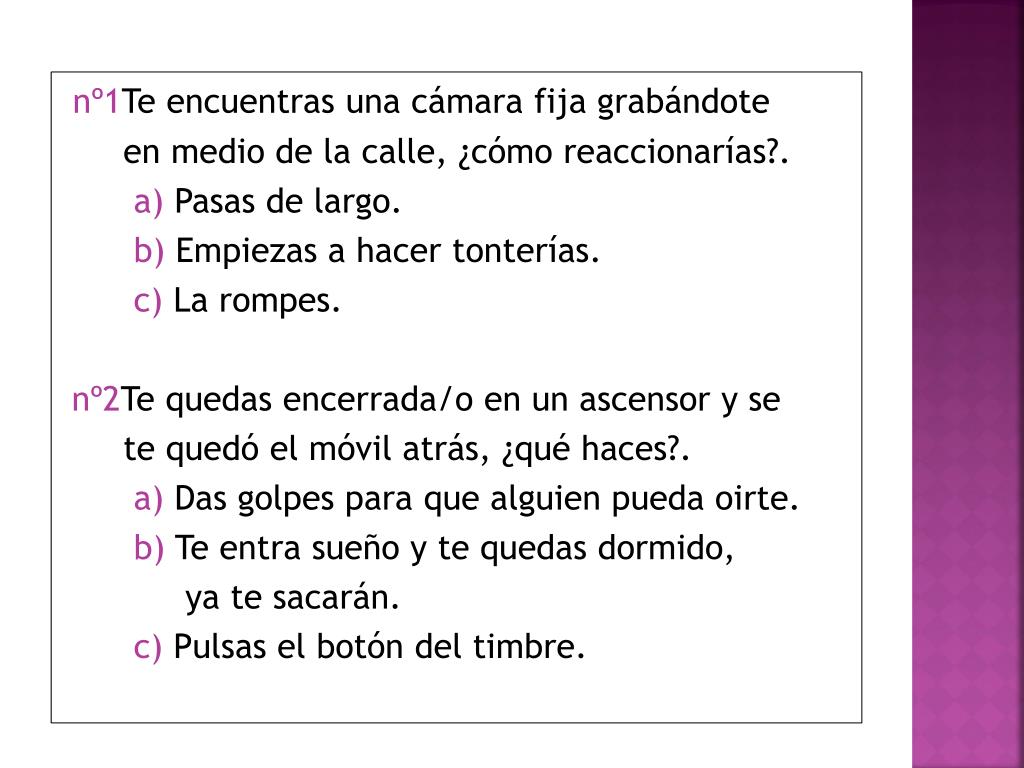 nº1Te encuentras una cámara fija grabándote en medio de la calle, ¿cómo reaccionarías?.

a) Pasas de largo.
b) Empiezas a hacer tonterías.
c) La rompes.

nº2Te quedas encerrada/o en un ascensor y se te quedó el móvil atrás, ¿qué haces?.

a) Das golpes para que alguien pueda oirte.
b) Te entra sueño y te quedas dormido, ya te sacarán.
c) Pulsas el botón del timbre.